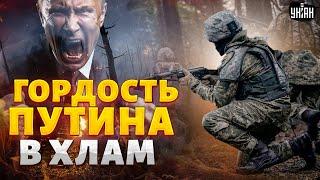 УНІАН

ГОРДОСТЬ ПУТИНА В ХЛАМ